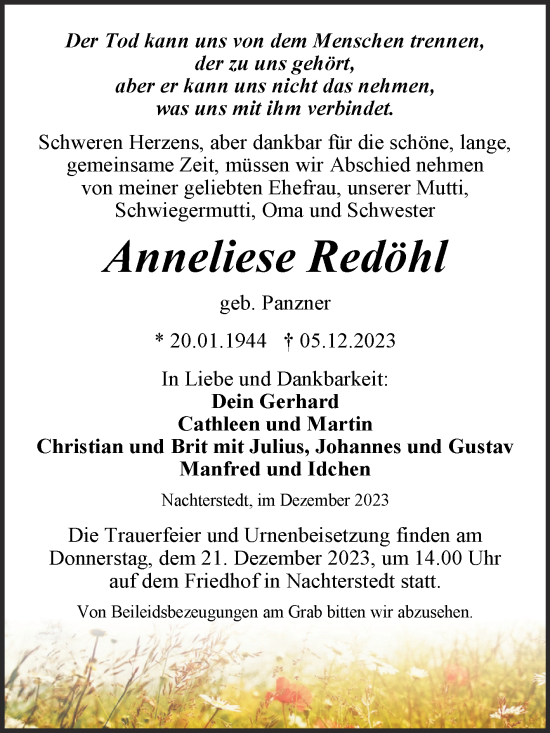 Der Tod kann uns von dem Menschen trennen, der zu uns gehört, aber er kann uns nicht das nehmen, was uns mit ihm verbindet.

Schweren Herzens, aber dankbar für die schöne, lange, gemeinsame Zeit, müssen wir Abschied nehmen von meiner geliebten Ehefrau, unserer Mutti, Schwiegermutti, Oma und Schwester

Anneliese Redöhl

geb. Panzner

* 20.01.1944 † 05.12.2023

In Liebe und Dankbarkeit:
Dein Gerhard
Cathleen und Martin
Christian und Brit mit Julius, Johannes und Gustav
Manfred und Idchen

Nachterstedt, im Dezember 2023

Die Trauerfeier und Urnenbeisetzung finden am Donnerstag, dem 21. Dezember 2023, um 14.00 Uhr auf dem Friedhof in Nachterstedt statt.

Von Beileidsbezeugungen am Grab bitten wir abzusehen.